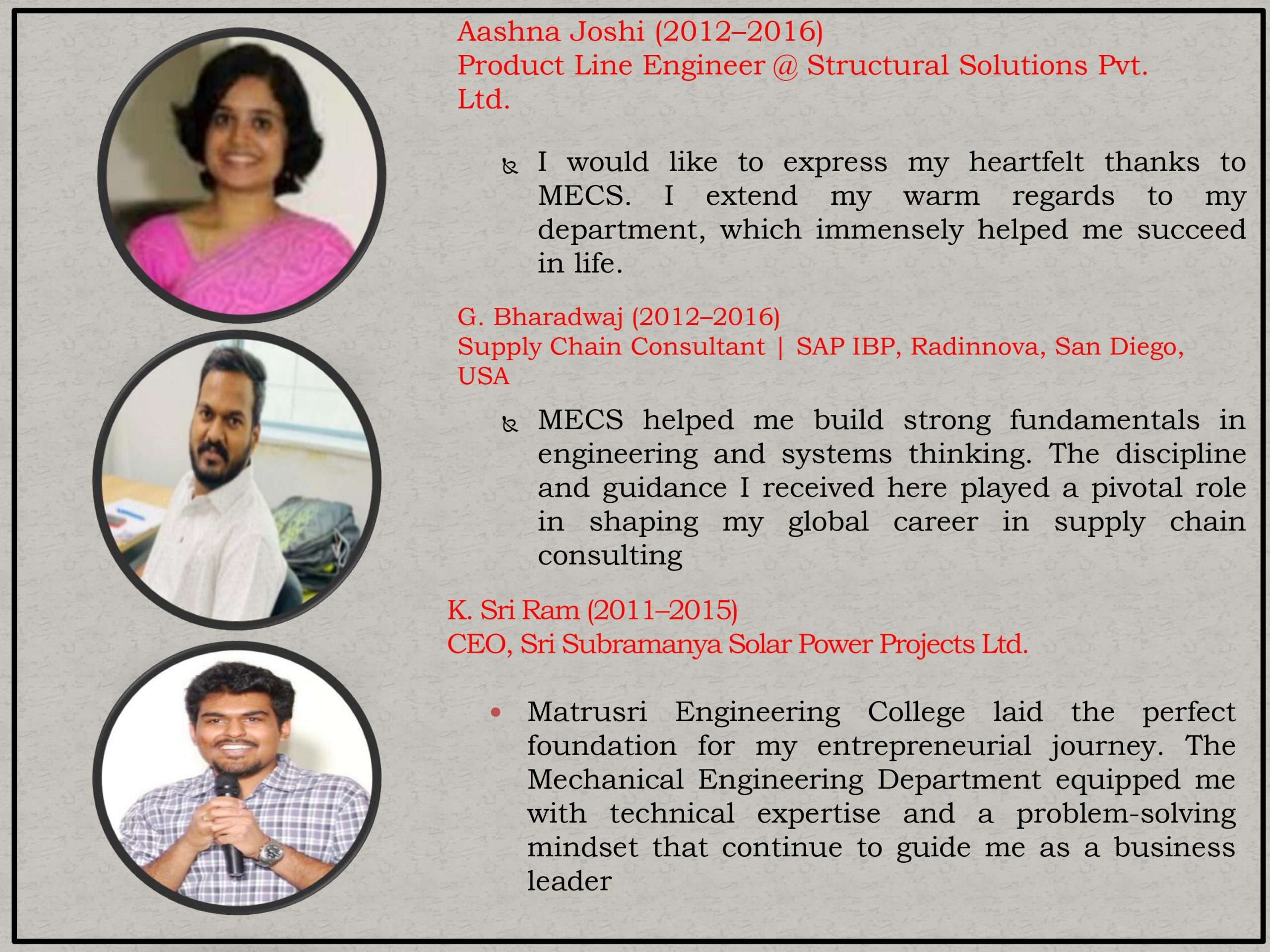 Aashna Joshi (2012–2016)
Product Line Engineer @ Structural Solutions Pvt. Ltd.

I would like to express my heartfelt thanks to MECS. I extend my warm regards to my department, which immensely helped me succeed in life.

G. Bharadwaj (2012–2016)
Supply Chain Consultant | SAP IBP, Radinnova, San Diego, USA

MECS helped me build strong fundamentals in engineering and systems thinking. The discipline and guidance I received here played a pivotal role in shaping my global career in supply chain consulting

K. Sri Ram (2011–2015)
CEO, Sri Subramanya Solar Power Projects Ltd.

• Matrusri Engineering College laid the perfect foundation for my entrepreneurial journey. The Mechanical Engineering Department equipped me with technical expertise and a problem-solving mindset that continue to guide me as a business leader